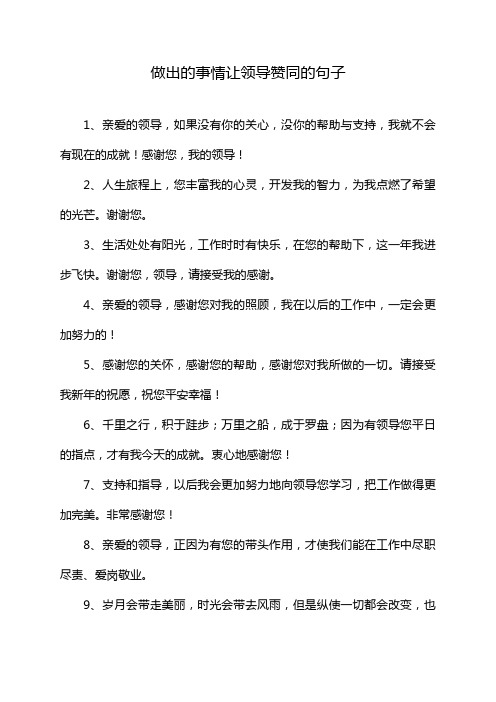 做出的事情让领导赞同的句子

1、亲爱的领导，如果没有你的关心，没你的帮助与支持，我就不会有现在的成就！感谢您，我的领导！

2、人生旅程上，您丰富我的心灵，开发我的智力，为我点燃了希望的光芒。谢谢您。

3、生活处处有阳光，工作时时有快乐，在您的帮助下，这一年我进步飞快。谢谢您，领导，请接受我的感谢。

4、亲爱的领导，感谢您对我的照顾，我在以后的工作中，一定会更加努力的！

5、感谢您的关怀，感谢您的帮助，感谢您对我所做的一切。请接受我新年的祝愿，祝您平安幸福！

6、千里之行，积于跬步；万里之船，成于罗盘；因为有领导您平日的指点，才有我今天的成就。衷心地感谢您！

7、支持和指导，以后我会更加努力地向领导您学习，把工作做得更加完美。非常感谢您！

8、亲爱的领导，正因为有您的带头作用，才使我们能在工作中尽职尽责、爱岗敬业。

9、岁月会带走美丽，时光会带去风雨，但是纵使一切都会改变，也